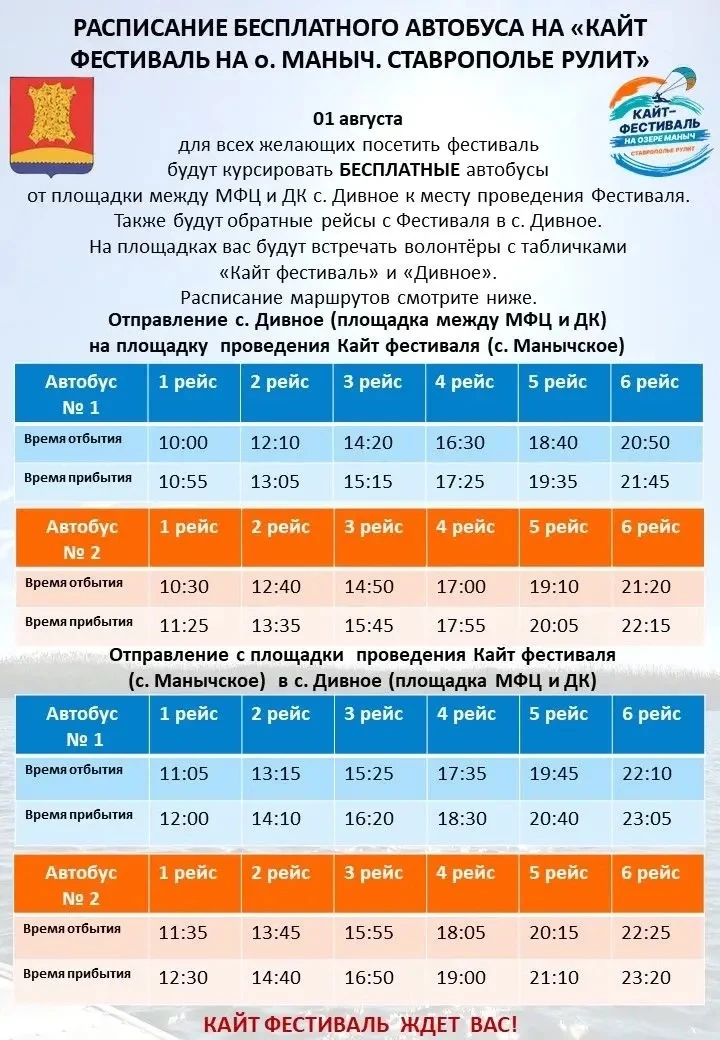 РАСПИСАНИЕ БЕСПЛАТНОГО АВТОБУСА НА «КАЙТ ФЕСТИВАЛЬ НА о. МАНЫЧ. СТАВРОПОЛЬЕ РУЛИТ»

КАЙТ-ФЕСТИВАЛЬ НА ОЗЕРЕ МАНЫЧ СТАВРОПОЛЬЕ РУЛИТ

01 августа
для всех желающих посетить фестиваль будут курсировать БЕСПЛАТНЫЕ автобусы от площадки между МФЦ и ДК с. Дивное к месту проведения Фестиваля. Также будут обратные рейсы с Фестиваля в с. Дивное. На площадках вас будут встречать волонтёры с табличками «Кайт фестиваль» и «Дивное». Расписание маршрутов смотрите ниже.

Отправление с. Дивное (площадка между МФЦ и ДК) на площадку проведения Кайт фестиваля (с. Манычское)

| Автобус № 1 | 1 рейс | 2 рейс | 3 рейс | 4 рейс | 5 рейс | 6 рейс |
|---|---|---|---|---|---|---|
| Время отбытия | 10:00 | 12:10 | 14:20 | 16:30 | 18:40 | 20:50 |
| Время прибытия | 10:55 | 13:05 | 15:15 | 17:25 | 19:35 | 21:45 |

| Автобус № 2 | 1 рейс | 2 рейс | 3 рейс | 4 рейс | 5 рейс | 6 рейс |
|---|---|---|---|---|---|---|
| Время отбытия | 10:30 | 12:40 | 14:50 | 17:00 | 19:10 | 21:20 |
| Время прибытия | 11:25 | 13:35 | 15:45 | 17:55 | 20:05 | 22:15 |

Отправление с площадки проведения Кайт фестиваля (с. Манычское) в с. Дивное (площадка МФЦ и ДК)

| Автобус № 1 | 1 рейс | 2 рейс | 3 рейс | 4 рейс | 5 рейс | 6 рейс |
|---|---|---|---|---|---|---|
| Время отбытия | 11:05 | 13:15 | 15:25 | 17:35 | 19:45 | 22:10 |
| Время прибытия | 12:00 | 14:10 | 16:20 | 18:30 | 20:40 | 23:05 |

| Автобус № 2 | 1 рейс | 2 рейс | 3 рейс | 4 рейс | 5 рейс | 6 рейс |
|---|---|---|---|---|---|---|
| Время отбытия | 11:35 | 13:45 | 15:55 | 18:05 | 20:15 | 22:25 |
| Время прибытия | 12:30 | 14:40 | 16:50 | 19:00 | 21:10 | 23:20 |

КАЙТ ФЕСТИВАЛЬ ЖДЕТ ВАС!